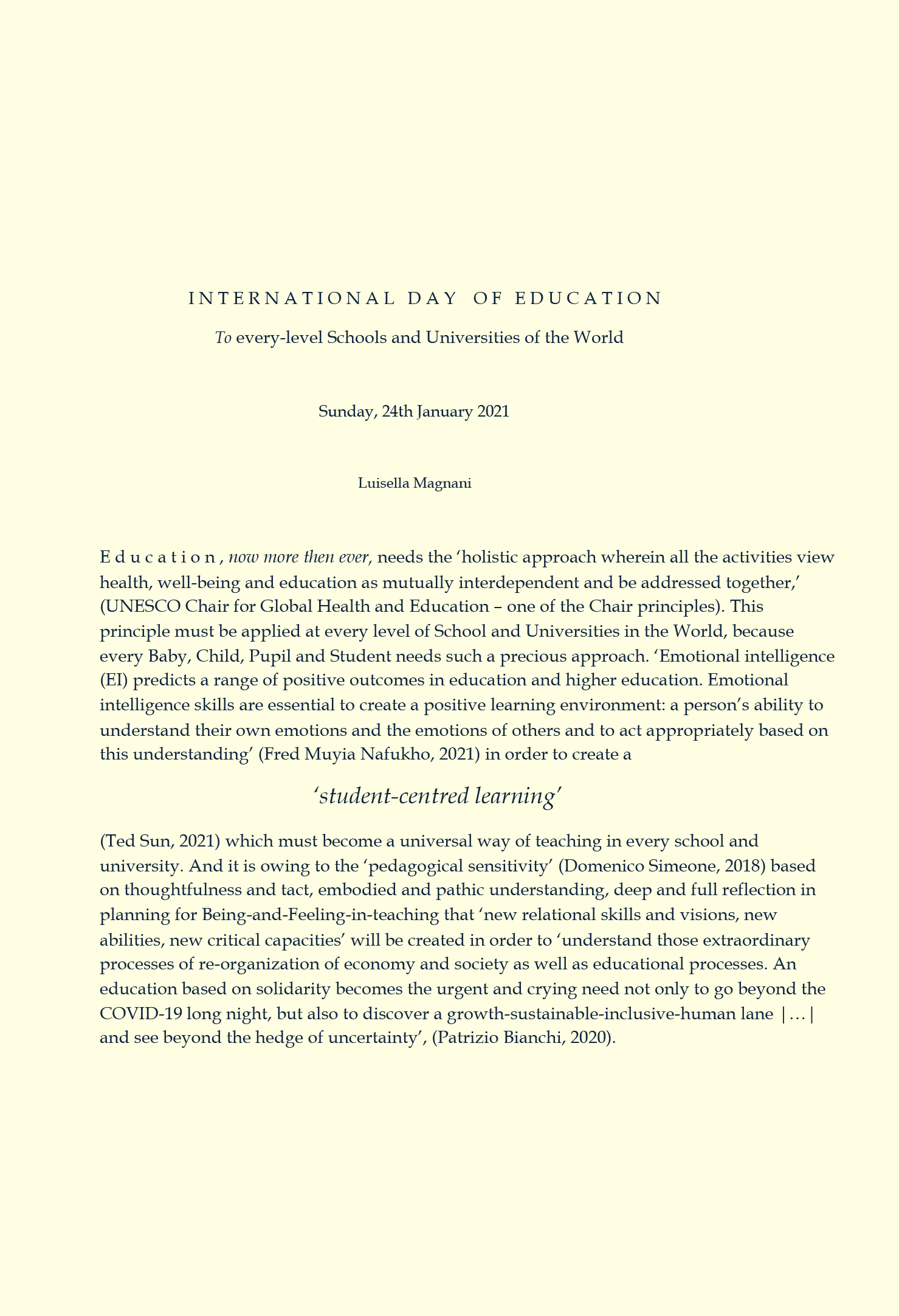 INTERNATIONAL DAY OF EDUCATION

To every-level Schools and Universities of the World

Sunday, 24th January 2021

Luisella Magnani

Education, now more then ever, needs the ‘holistic approach wherein all the activities view health, well-being and education as mutually interdependent and be addressed together,’ (UNESCO Chair for Global Health and Education – one of the Chair principles). This principle must be applied at every level of School and Universities in the World, because every Baby, Child, Pupil and Student needs such a precious approach. ‘Emotional intelligence (EI) predicts a range of positive outcomes in education and higher education. Emotional intelligence skills are essential to create a positive learning environment: a person’s ability to understand their own emotions and the emotions of others and to act appropriately based on this understanding’ (Fred Muyia Nafukho, 2021) in order to create a

‘student-centred learning’

(Ted Sun, 2021) which must become a universal way of teaching in every school and university. And it is owing to the ‘pedagogical sensitivity’ (Domenico Simeone, 2018) based on thoughtfulness and tact, embodied and pathic understanding, deep and full reflection in planning for Being-and-Feeling-in-teaching that ‘new relational skills and visions, new abilities, new critical capacities’ will be created in order to ‘understand those extraordinary processes of re-organization of economy and society as well as educational processes. An education based on solidarity becomes the urgent and crying need not only to go beyond the COVID-19 long night, but also to discover a growth-sustainable-inclusive-human lane |…| and see beyond the hedge of uncertainty’, (Patrizio Bianchi, 2020).